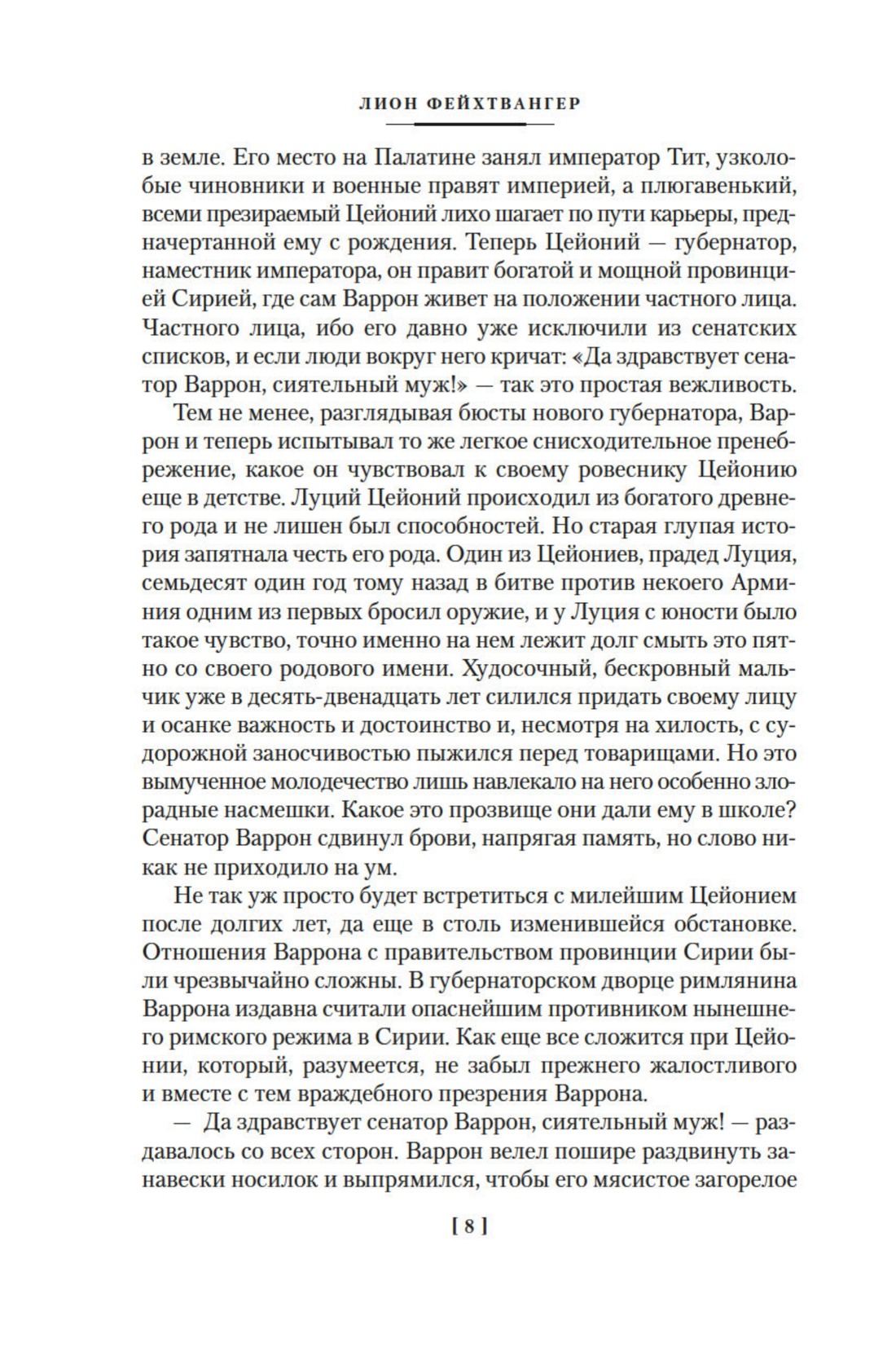 ЛИОН ФЕЙХТВАНГЕР

в земле. Его место на Палатине занял император Тит, узколобые чиновники и военные правят империей, а плюгавенький, всеми презираемый Цейоний лихо шагает по пути карьеры, предначертанной ему с рождения. Теперь Цейоний — губернатор, наместник императора, он правит богатой и мощной провинцией Сирией, где сам Варрон живет на положении частного лица. Частного лица, ибо его давно уже исключили из сенатских списков, и если люди вокруг него кричат: «Да здравствует сенатор Варрон, сиятельный муж!» — так это простая вежливость.

Тем не менее, разглядывая бюсты нового губернатора, Варрон и теперь испытывал то же легкое снисходительное пренебрежение, какое он чувствовал к своему ровеснику Цейонию еще в детстве. Луций Цейоний происходил из богатого древнего рода и не лишен был способностей. Но старая глупая история запятнала честь его рода. Один из Цейониев, прадед Луция, семьдесят один год тому назад в битве против некоего Арминия одним из первых бросил оружие, и у Луция с юности было такое чувство, точно именно на нем лежит долг смыть это пятно со своего родового имени. Худосочный, бескровный мальчик уже в десять-двенадцать лет силился придать своему лицу и осанке важность и достоинство и, несмотря на хилость, с судорожной заносчивостью пыжился перед товарищами. Но это вымученное молодечество лишь навлекало на него особенно злорадные насмешки. Какое это прозвище они дали ему в школе? Сенатор Варрон сдвинул брови, напрягая память, но слово никак не приходило на ум.

Не так уж просто будет встретиться с милейшим Цейонием после долгих лет, да еще в столь изменившейся обстановке. Отношения Варрона с правительством провинции Сирии были чрезвычайно сложны. В губернаторском дворце римлянина Варрона издавна считали опаснейшим противником нынешнего римского режима в Сирии. Как еще все сложится при Цейонии, который, разумеется, не забыл прежнего жалостливого и вместе с тем враждебного презрения Варрона.

— Да здравствует сенатор Варрон, сиятельный муж! — раздавалось со всех сторон. Варрон велел пошире раздвинуть занавески носилок и выпрямился, чтобы его мясистое загорелое

[ 8 ]